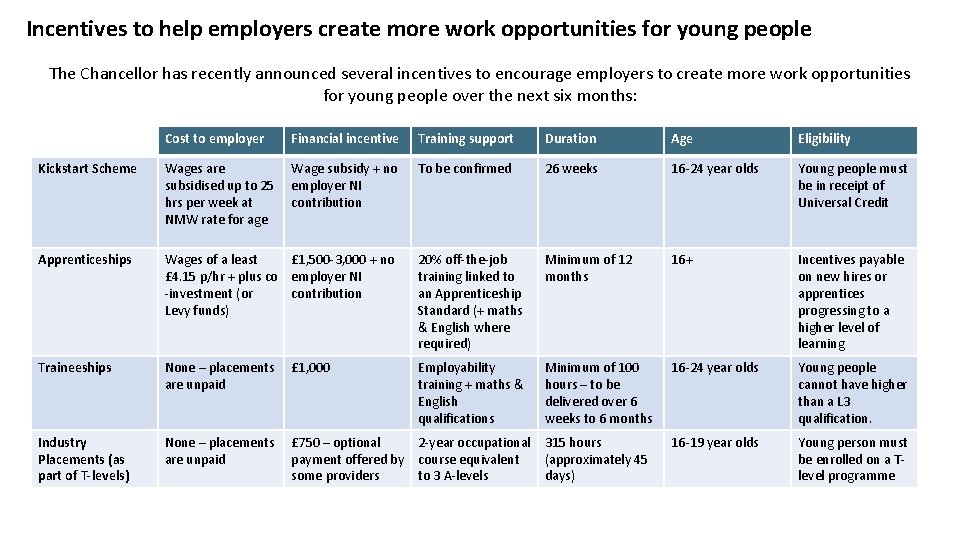 Incentives to help employers create more work opportunities for young people

The Chancellor has recently announced several incentives to encourage employers to create more work opportunities for young people over the next six months:

| | Cost to employer | Financial incentive | Training support | Duration | Age | Eligibility |
|---|---|---|---|---|---|---|
| Kickstart Scheme | Wages are subsidised up to 25 hrs per week at NMW rate for age | Wage subsidy + no employer NI contribution | To be confirmed | 26 weeks | 16-24 year olds | Young people must be in receipt of Universal Credit |
| Apprenticeships | Wages of a least £4.15 p/hr + plus co-investment (or Levy funds) | £1,500-3,000 + no employer NI contribution | 20% off-the-job training linked to an Apprenticeship Standard (+ maths & English where required) | Minimum of 12 months | 16+ | Incentives payable on new hires or apprentices progressing to a higher level of learning |
| Traineeships | None – placements are unpaid | £1,000 | Employability training + maths & English qualifications | Minimum of 100 hours – to be delivered over 6 weeks to 6 months | 16-24 year olds | Young people cannot have higher than a L3 qualification. |
| Industry Placements (as part of T-levels) | None – placements are unpaid | £750 – optional payment offered by some providers | 2-year occupational course equivalent to 3 A-levels | 315 hours (approximately 45 days) | 16-19 year olds | Young person must be enrolled on a T-level programme |